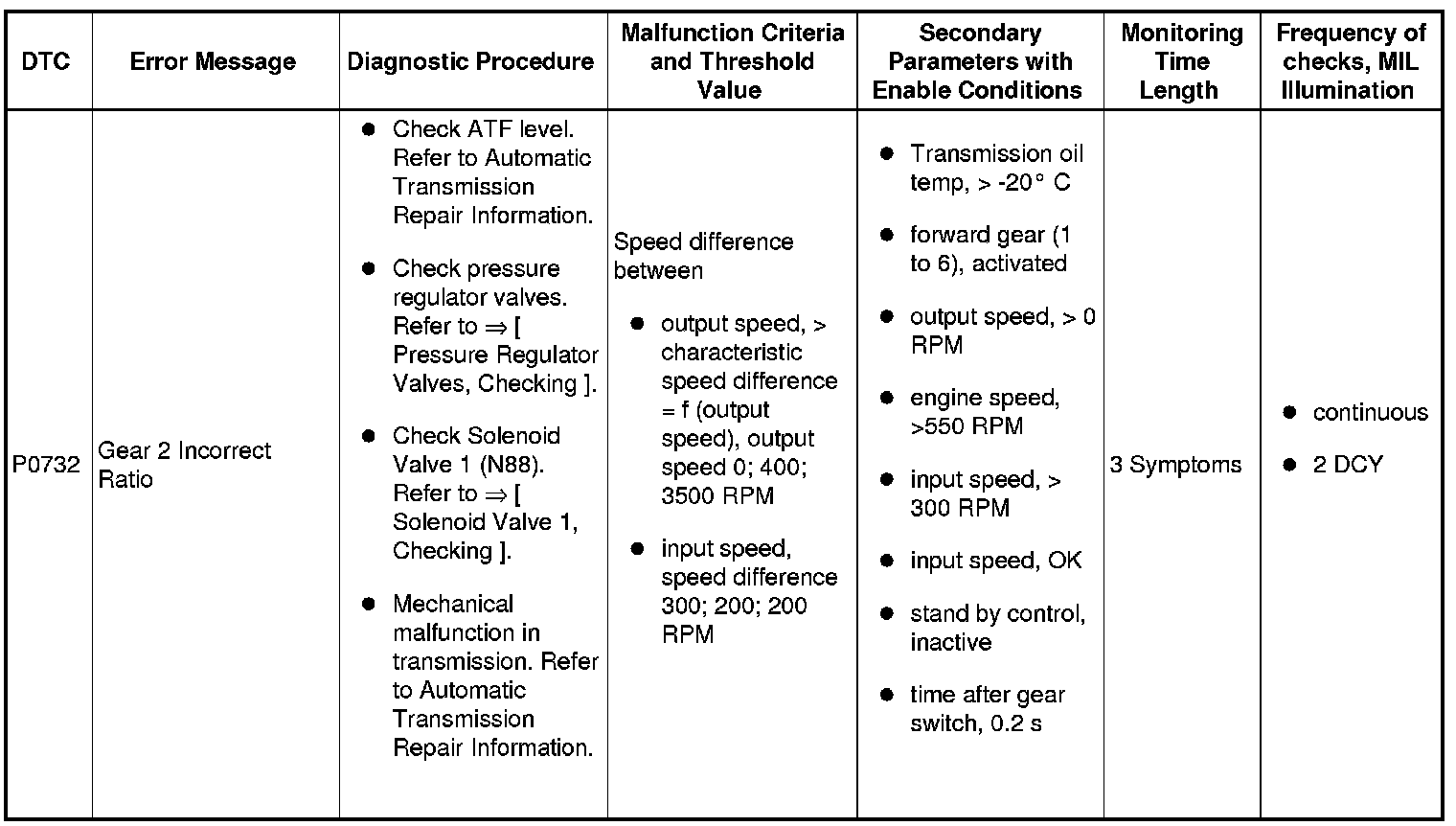 | DTC | Error Message | Diagnostic Procedure | Malfunction Criteria and Threshold Value | Secondary Parameters with Enable Conditions | Monitoring Time Length | Frequency of checks, MIL Illumination |
|---|---|---|---|---|---|---|
| P0732 | Gear 2 Incorrect Ratio | • Check ATF level. Refer to Automatic Transmission Repair Information. • Check pressure regulator valves. Refer to ⇒ [ Pressure Regulator Valves, Checking ]. • Check Solenoid Valve 1 (N88). Refer to ⇒ [ Solenoid Valve 1, Checking ]. • Mechanical malfunction in transmission. Refer to Automatic Transmission Repair Information. | Speed difference between • output speed, > characteristic speed difference = f (output speed), output speed 0; 400; 3500 RPM • input speed, speed difference 300; 200; 200 RPM | • Transmission oil temp, > -20° C • forward gear (1 to 6), activated • output speed, > 0 RPM • engine speed, >550 RPM • input speed, > 300 RPM • input speed, OK • stand by control, inactive • time after gear switch, 0.2 s | 3 Symptoms | • continuous • 2 DCY |